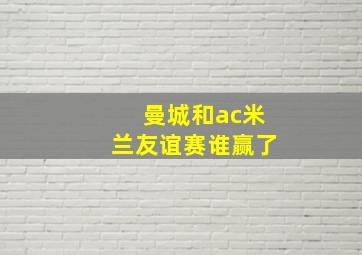 曼城和ac米兰友谊赛谁赢了